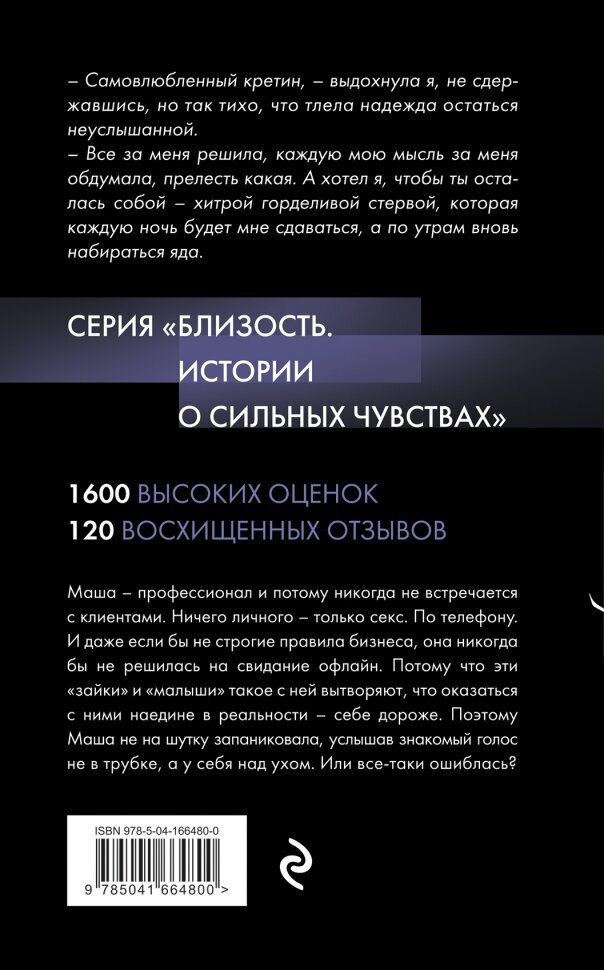 – Самовлюбленный кретин, – выдохнула я, не сдержавшись, но так тихо, что тлела надежда остаться неуслышанной.

– Все за меня решила, каждую мою мысль за меня обдумала, прелесть какая. А хотел я, чтобы ты осталась собой – хитрой горделивой стервой, которая каждую ночь будет мне сдаваться, а по утрам вновь набираться яда.

СЕРИЯ «БЛИЗОСТЬ.
ИСТОРИИ
О СИЛЬНЫХ ЧУВСТВАХ»

1600 ВЫСОКИХ ОЦЕНОК
120 ВОСХИЩЕННЫХ ОТЗЫВОВ

Маша – профессионал и потому никогда не встречается с клиентами. Ничего личного – только секс. По телефону. И даже если бы не строгие правила бизнеса, она никогда бы не решилась на свидание офлайн. Потому что эти «зайки» и «малыши» такое с ней вытворяют, что оказаться с ними наедине в реальности – себе дороже. Поэтому Маша не на шутку запаниковала, услышав знакомый голос не в трубке, а у себя над ухом. Или все-таки ошиблась?

ISBN 978-5-04-166480-0

9 785041 664800 >